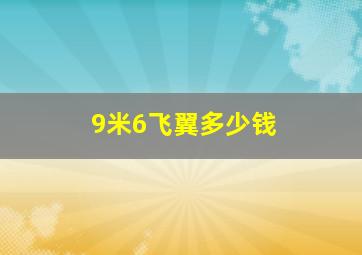 9米6飞翼多少钱